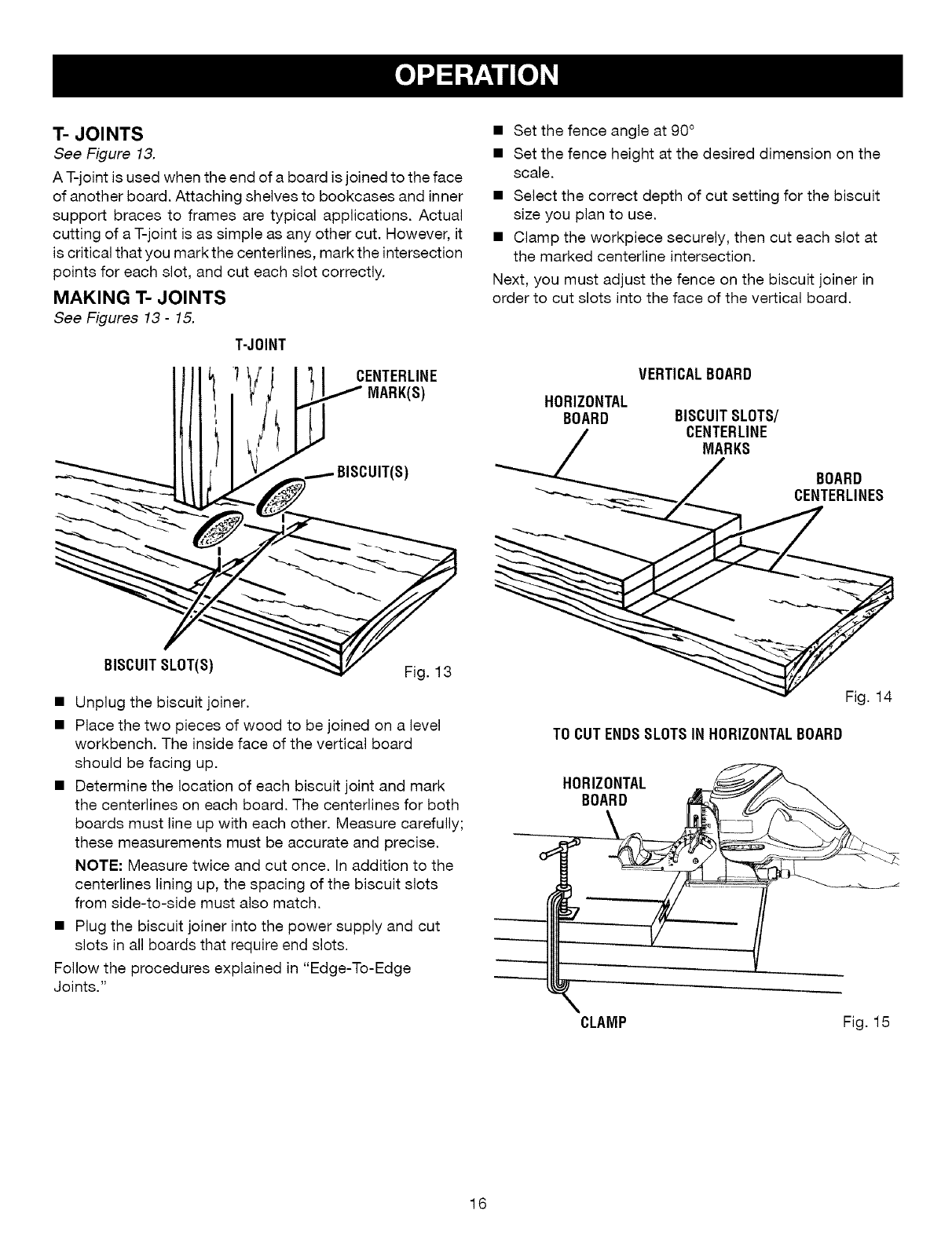 OPERATION

T- JOINTS
See Figure 13.

A T-joint is used when the end of a board is joined to the face of another board. Attaching shelves to bookcases and inner support braces to frames are typical applications. Actual cutting of a T-joint is as simple as any other cut. However, it is critical that you mark the centerlines, mark the intersection points for each slot, and cut each slot correctly.

MAKING T- JOINTS
See Figures 13 - 15.

T-JOINT

CENTERLINE MARK(S)

BISCUIT(S)

BISCUIT SLOT(S)

Fig. 13

■ Unplug the biscuit joiner.

■ Place the two pieces of wood to be joined on a level workbench. The inside face of the vertical board should be facing up.

■ Determine the location of each biscuit joint and mark the centerlines on each board. The centerlines for both boards must line up with each other. Measure carefully; these measurements must be accurate and precise.

NOTE: Measure twice and cut once. In addition to the centerlines lining up, the spacing of the biscuit slots from side-to-side must also match.

■ Plug the biscuit joiner into the power supply and cut slots in all boards that require end slots.

Follow the procedures explained in "Edge-To-Edge Joints."

■ Set the fence angle at 90°

■ Set the fence height at the desired dimension on the scale.

■ Select the correct depth of cut setting for the biscuit size you plan to use.

■ Clamp the workpiece securely, then cut each slot at the marked centerline intersection.

Next, you must adjust the fence on the biscuit joiner in order to cut slots into the face of the vertical board.

VERTICAL BOARD

HORIZONTAL BOARD

BISCUIT SLOTS/ CENTERLINE MARKS

BOARD CENTERLINES

Fig. 14

TO CUT ENDS SLOTS IN HORIZONTAL BOARD

HORIZONTAL BOARD

CLAMP

Fig. 15

16